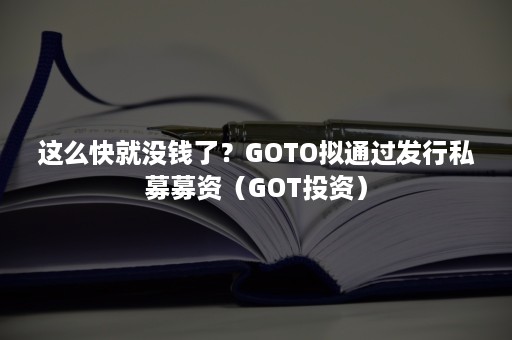 这么快就没钱了？GOTO拟通过发行私募募资（GOT投资）